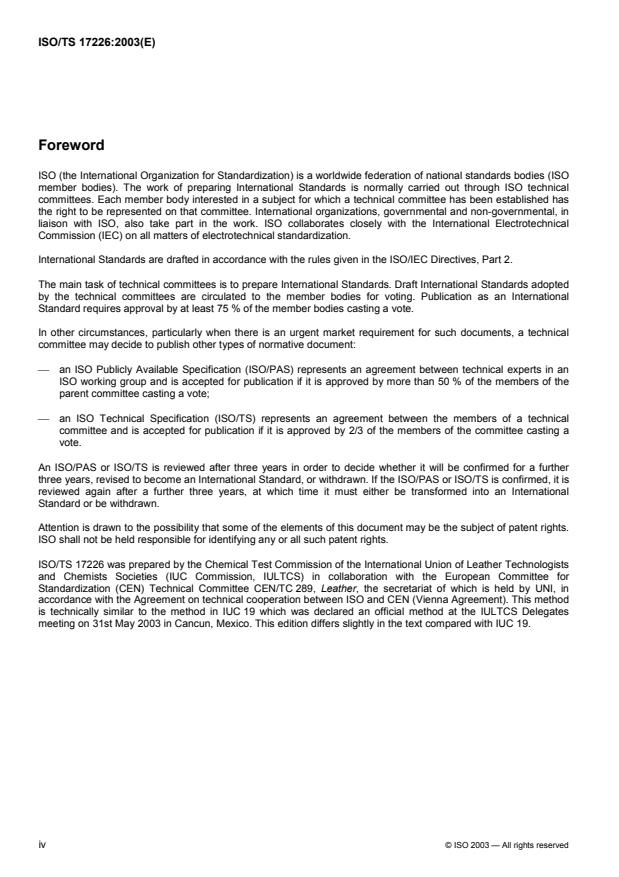 ISO/TS 17226:2003(E)

Foreword

ISO (the International Organization for Standardization) is a worldwide federation of national standards bodies (ISO member bodies). The work of preparing International Standards is normally carried out through ISO technical committees. Each member body interested in a subject for which a technical committee has been established has the right to be represented on that committee. International organizations, governmental and non-governmental, in liaison with ISO, also take part in the work. ISO collaborates closely with the International Electrotechnical Commission (IEC) on all matters of electrotechnical standardization.

International Standards are drafted in accordance with the rules given in the ISO/IEC Directives, Part 2.

The main task of technical committees is to prepare International Standards. Draft International Standards adopted by the technical committees are circulated to the member bodies for voting. Publication as an International Standard requires approval by at least 75 % of the member bodies casting a vote.

In other circumstances, particularly when there is an urgent market requirement for such documents, a technical committee may decide to publish other types of normative document:

— an ISO Publicly Available Specification (ISO/PAS) represents an agreement between technical experts in an ISO working group and is accepted for publication if it is approved by more than 50 % of the members of the parent committee casting a vote;

— an ISO Technical Specification (ISO/TS) represents an agreement between the members of a technical committee and is accepted for publication if it is approved by 2/3 of the members of the committee casting a vote.

An ISO/PAS or ISO/TS is reviewed after three years in order to decide whether it will be confirmed for a further three years, revised to become an International Standard, or withdrawn. If the ISO/PAS or ISO/TS is confirmed, it is reviewed again after a further three years, at which time it must either be transformed into an International Standard or be withdrawn.

Attention is drawn to the possibility that some of the elements of this document may be the subject of patent rights. ISO shall not be held responsible for identifying any or all such patent rights.

ISO/TS 17226 was prepared by the Chemical Test Commission of the International Union of Leather Technologists and Chemists Societies (IUC Commission, IULTCS) in collaboration with the European Committee for Standardization (CEN) Technical Committee CEN/TC 289, Leather, the secretariat of which is held by UNI, in accordance with the Agreement on technical cooperation between ISO and CEN (Vienna Agreement). This method is technically similar to the method in IUC 19 which was declared an official method at the IULTCS Delegates meeting on 31st May 2003 in Cancun, Mexico. This edition differs slightly in the text compared with IUC 19.

iv

© ISO 2003 — All rights reserved